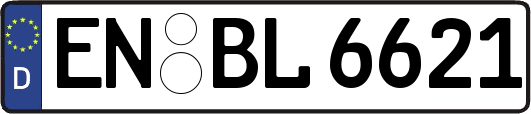 D
EN BL 6621